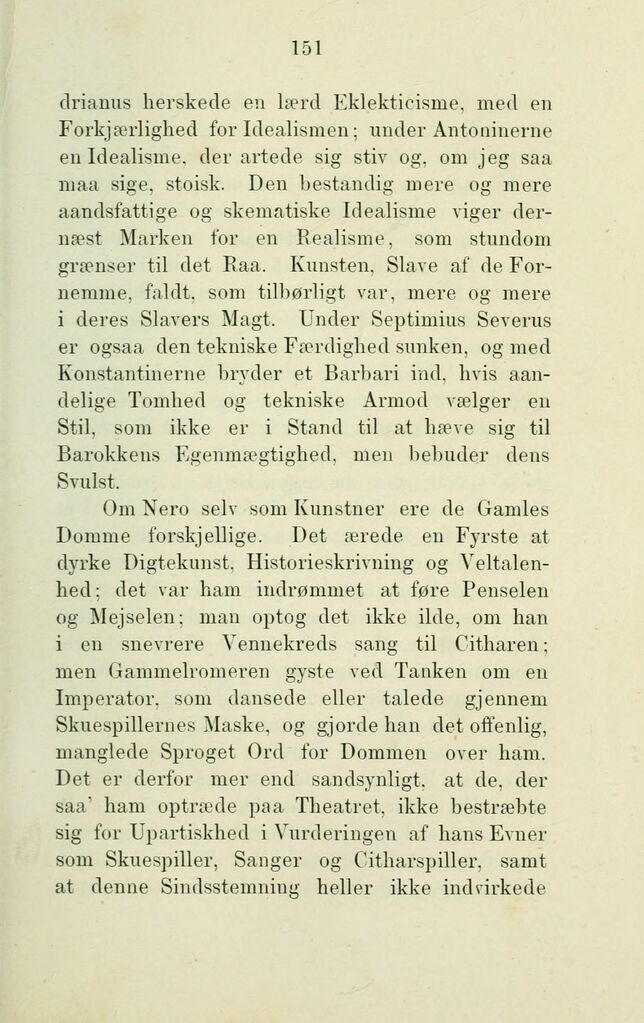 151

drianus herskede en lærd Eklekticisme, med en Forkjærlighed for Idealismen; under Antoninerne en Idealisme, der artede sig stiv og, om jeg saa maa sige, stoisk. Den bestandig mere og mere aandsfattige og skematiske Idealisme viger dernæst Marken for en Realisme, som stundom grænser til det Raa. Kunsten, Slave af de Fornemme, faldt, som tilbørligt var, mere og mere i deres Slavers Magt. Under Septimius Severus er ogsaa den tekniske Færdighed sunken, og med Konstantinerne bryder et Barbari ind, hvis aandelige Tomhed og tekniske Armod vælger en Stil, som ikke er i Stand til at hæve sig til Barokkens Egenmægtighed, men bebuder dens Svulst.

Om Nero selv som Kunstner ere de Gamles Domme forskjellige. Det ærede en Fyrste at dyrke Digtekunst, Historieskrivning og Veltalenhed; det var ham indrømmet at føre Penselen og Mejselen; man optog det ikke ilde, om han i en snevrere Vennekreds sang til Citharen; men Gammelromeren gyste ved Tanken om en Imperator, som dansede eller talede gjennem Skuespillernes Maske, og gjorde han det offenlig, manglede Sproget Ord for Dommen over ham. Det er derfor mer end sandsynligt, at de, der saa' ham optræde paa Theatret, ikke bestræbte sig for Upartiskhed i Vurderingen af hans Evner som Skuespiller, Sanger og Citharspiller, samt at denne Sindsstemning heller ikke indvirkede